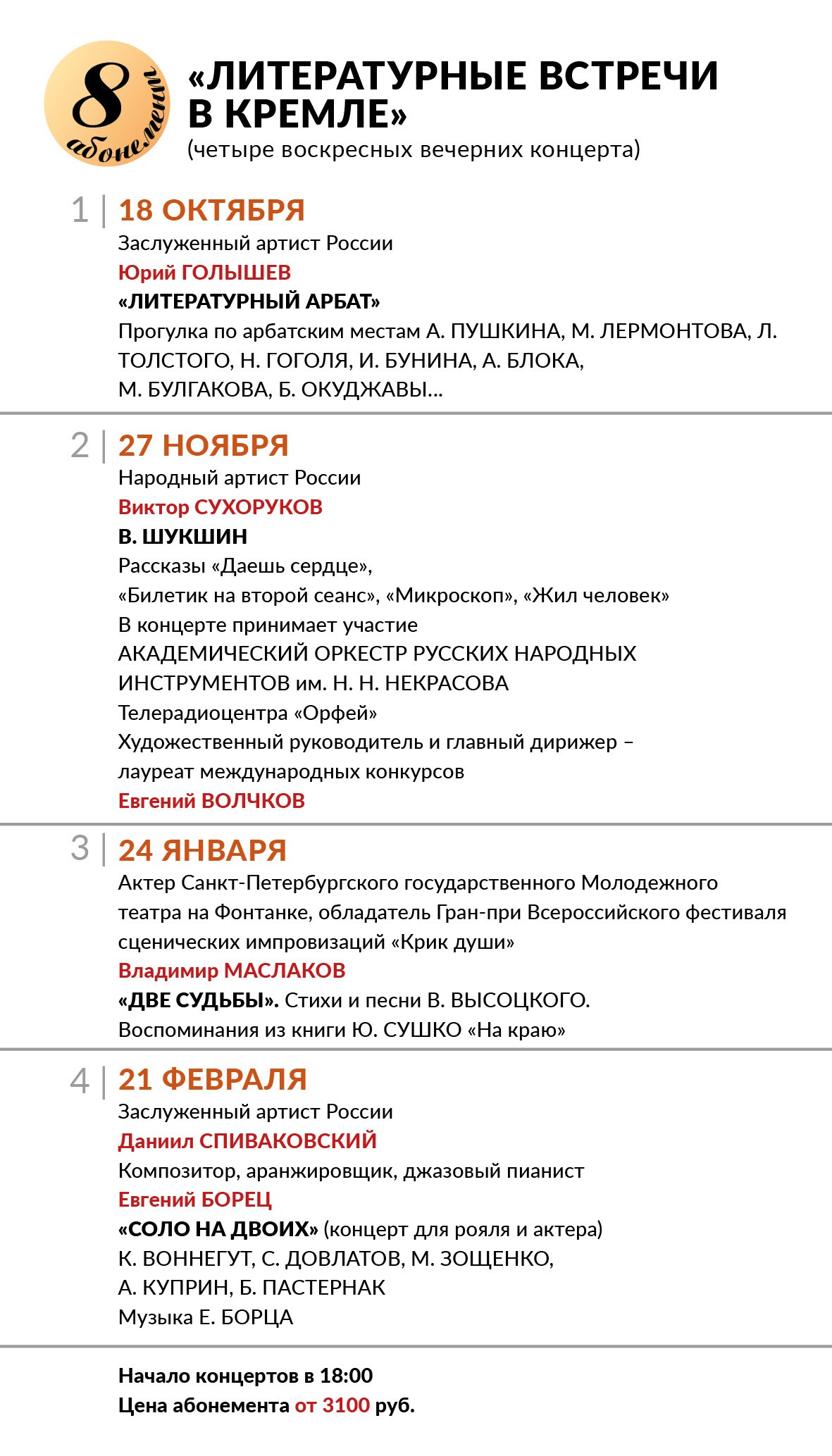 8 абонемент

«ЛИТЕРАТУРНЫЕ ВСТРЕЧИ В КРЕМЛЕ»
(четыре воскресных вечерних концерта)

1 | 18 ОКТЯБРЯ
Заслуженный артист России
Юрий ГОЛЫШЕВ
«ЛИТЕРАТУРНЫЙ АРБАТ»
Прогулка по арбатским местам А. ПУШКИНА, М. ЛЕРМОНТОВА, Л. ТОЛСТОГО, Н. ГОГОЛЯ, И. БУНИНА, А. БЛОКА, М. БУЛГАКОВА, Б. ОКУДЖАВЫ...

2 | 27 НОЯБРЯ
Народный артист России
Виктор СУХОРУКОВ
В. ШУКШИН
Рассказы «Даешь сердце», «Билетик на второй сеанс», «Микроскоп», «Жил человек»
В концерте принимает участие
АКАДЕМИЧЕСКИЙ ОРКЕСТР РУССКИХ НАРОДНЫХ ИНСТРУМЕНТОВ им. Н. Н. НЕКРАСОВА
Телерадиоцентра «Орфей»
Художественный руководитель и главный дирижер – лауреат международных конкурсов
Евгений ВОЛЧКОВ

3 | 24 ЯНВАРЯ
Актер Санкт-Петербургского государственного Молодежного театра на Фонтанке, обладатель Гран-при Всероссийского фестиваля сценических импровизаций «Крик души»
Владимир МАСЛАКОВ
«ДВЕ СУДЬБЫ». Стихи и песни В. ВЫСОЦКОГО.
Воспоминания из книги Ю. СУШКО «На краю»

4 | 21 ФЕВРАЛЯ
Заслуженный артист России
Даниил СПИВАКОВСКИЙ
Композитор, аранжировщик, джазовый пианист
Евгений БОРЕЦ
«СОЛО НА ДВОИХ» (концерт для рояля и актера)
К. ВОННЕГУТ, С. ДОВЛАТОВ, М. ЗОЩЕНКО, А. КУПРИН, Б. ПАСТЕРНАК
Музыка Е. БОРЦА

Начало концертов в 18:00
Цена абонемента от 3100 руб.